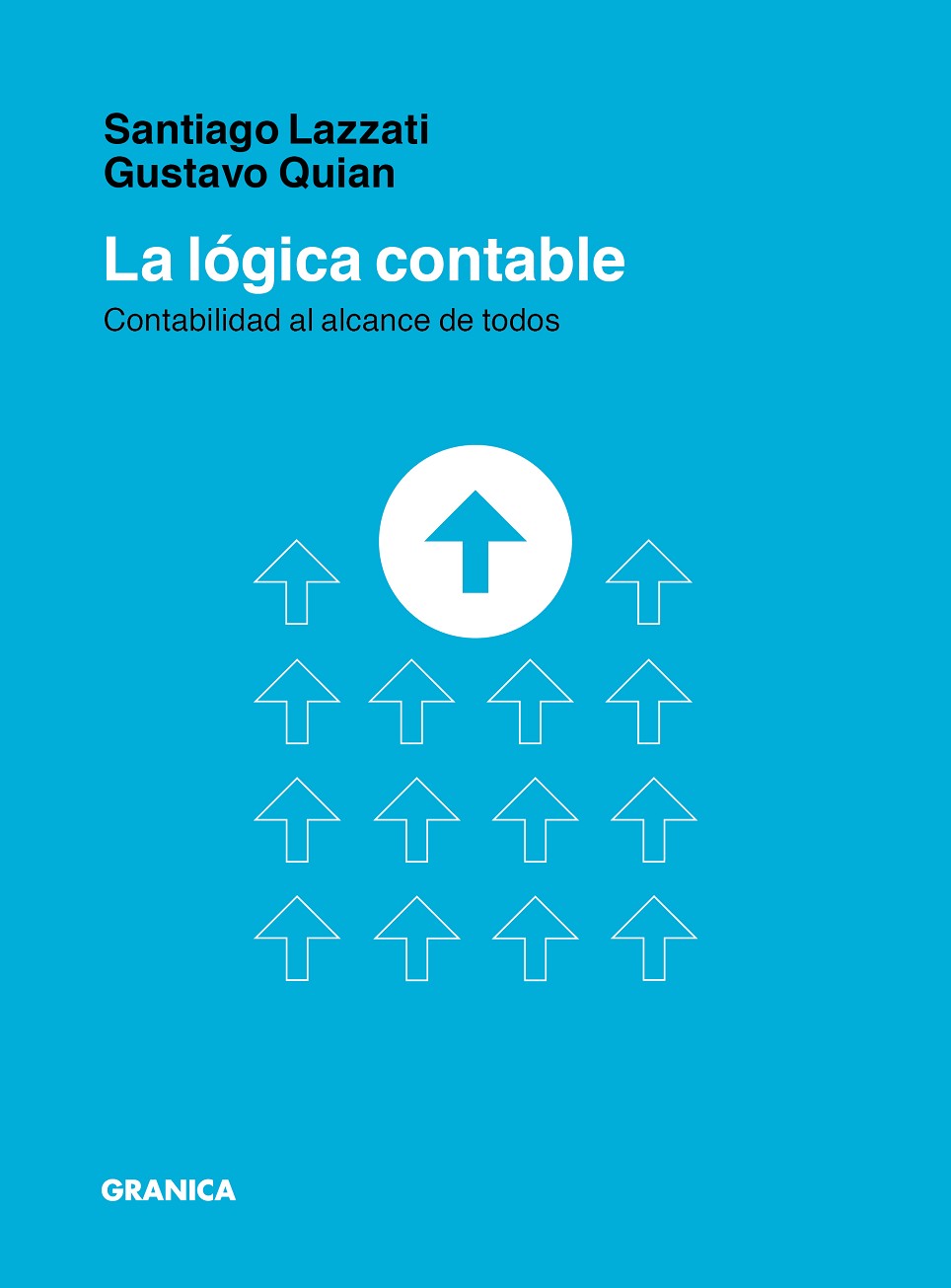 Santiago Lazzati
Gustavo Quian

La lógica contable

Contabilidad al alcance de todos

GRANICA